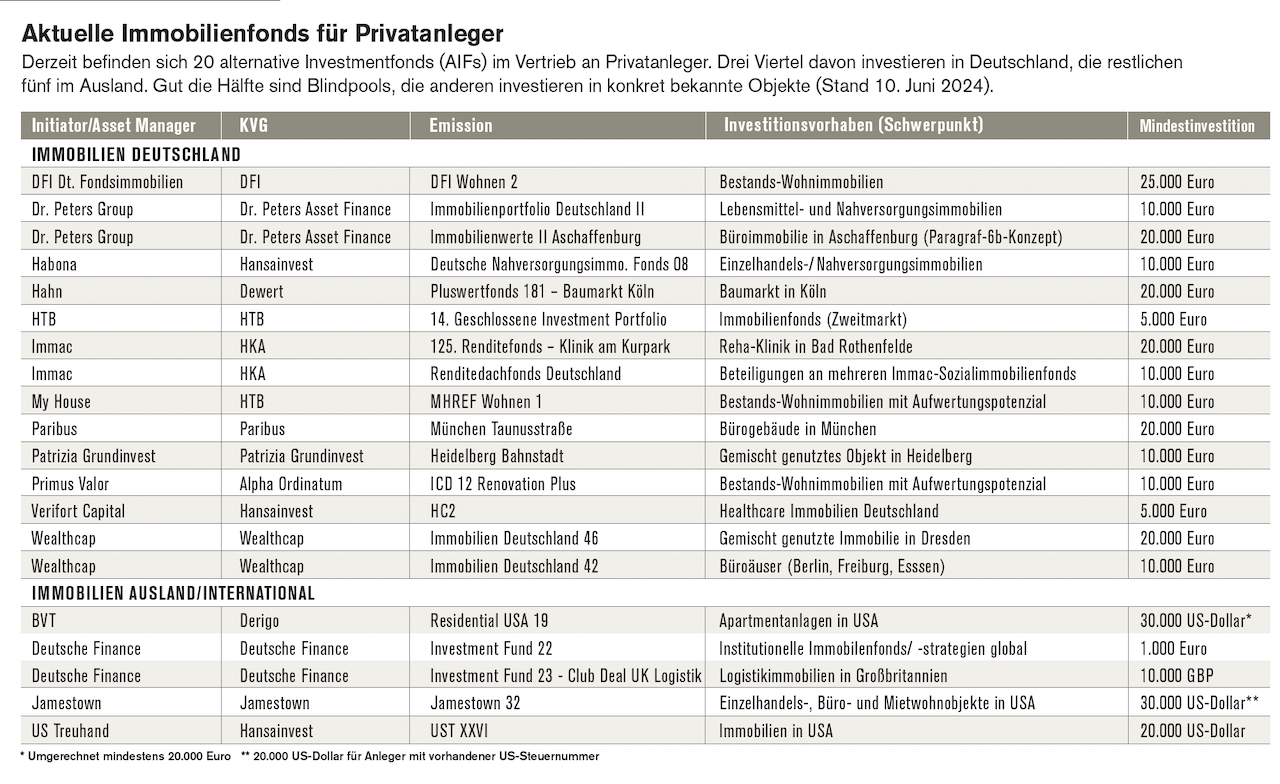 Aktuelle Immobilienfonds für Privatanleger

Derzeit befinden sich 20 alternative Investmentfonds (AIFs) im Vertrieb an Privatanleger. Drei Viertel davon investieren in Deutschland, die restlichen fünf im Ausland. Gut die Hälfte sind Blindpools, die anderen investieren in konkret bekannte Objekte (Stand 10. Juni 2024).

| Initiator/Asset Manager | KVG | Emission | Investitionsvorhaben (Schwerpunkt) | Mindestinvestition |
|---|---|---|---|---|
| IMMOBILIEN DEUTSCHLAND | | | | |
| DFI Dt. Fondsimmobilien | DFI | DFI Wohnen 2 | Bestands-Wohnimmobilien | 25.000 Euro |
| Dr. Peters Group | Dr. Peters Asset Finance | Immobilienportfolio Deutschland II | Lebensmittel- und Nahversorgungsimmobilien | 10.000 Euro |
| Dr. Peters Group | Dr. Peters Asset Finance | Immobilienwerte II Aschaffenburg | Büroimmobilie in Aschaffenburg (Paragraf-6b-Konzept) | 20.000 Euro |
| Habona | Hansainvest | Deutsche Nahversorgungsimmo. Fonds 08 | Einzelhandels-/ Nahversorgungsimmobilien | 10.000 Euro |
| Hahn | Dewert | Pluswertfonds 181 – Baumarkt Köln | Baumarkt in Köln | 20.000 Euro |
| HTB | HTB | 14. Geschlossene Investment Portfolio | Immobilienfonds (Zweitmarkt) | 5.000 Euro |
| Immac | HKA | 125. Renditefonds – Klinik am Kurpark | Reha-Klinik in Bad Rothenfelde | 20.000 Euro |
| Immac | HKA | Renditedachfonds Deutschland | Beteiligungen an mehreren Immac-Sozialimmobilienfonds | 10.000 Euro |
| My House | HTB | MHREF Wohnen 1 | Bestands-Wohnimmobilien mit Aufwertungspotenzial | 10.000 Euro |
| Paribus | Paribus | München Taunusstraße | Bürogebäude in München | 20.000 Euro |
| Patrizia Grundinvest | Patrizia Grundinvest | Heidelberg Bahnstadt | Gemischt genutztes Objekt in Heidelberg | 10.000 Euro |
| Primus Valor | Alpha Ordinatum | ICD 12 Renovation Plus | Bestands-Wohnimmobilien mit Aufwertungspotenzial | 10.000 Euro |
| Verifort Capital | Hansainvest | HC2 | Healthcare Immobilien Deutschland | 5.000 Euro |
| Wealthcap | Wealthcap | Immobilien Deutschland 46 | Gemischt genutzte Immobilie in Dresden | 20.000 Euro |
| Wealthcap | Wealthcap | Immobilien Deutschland 42 | Büroäuser (Berlin, Freiburg, Esssen) | 10.000 Euro |
| IMMOBILIEN AUSLAND/INTERNATIONAL | | | | |
| BVT | Derigo | Residential USA 19 | Apartmentanlagen in USA | 30.000 US-Dollar* |
| Deutsche Finance | Deutsche Finance | Investment Fund 22 | Institutionelle Immobilenfonds/ -strategien global | 1.000 Euro |
| Deutsche Finance | Deutsche Finance | Investment Fund 23 - Club Deal UK Logistik | Logistikimmobilien in Großbritannien | 10.000 GBP |
| Jamestown | Jamestown | Jamestown 32 | Einzelhandels-, Büro- und Mietwohnobjekte in USA | 30.000 US-Dollar** |
| US Treuhand | Hansainvest | UST XXVI | Immobilien in USA | 20.000 US-Dollar |

* Umgerechnet mindestens 20.000 Euro ** 20.000 US-Dollar für Anleger mit vorhandener US-Steuernummer